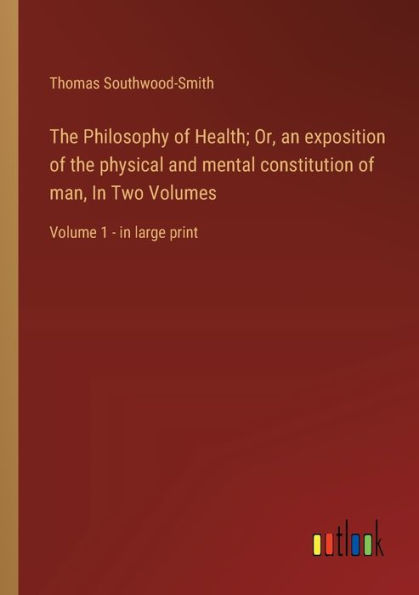 Thomas Southwood-Smith

The Philosophy of Health; Or, an exposition of the physical and mental constitution of man, In Two Volumes

Volume 1 - in large print

outlook